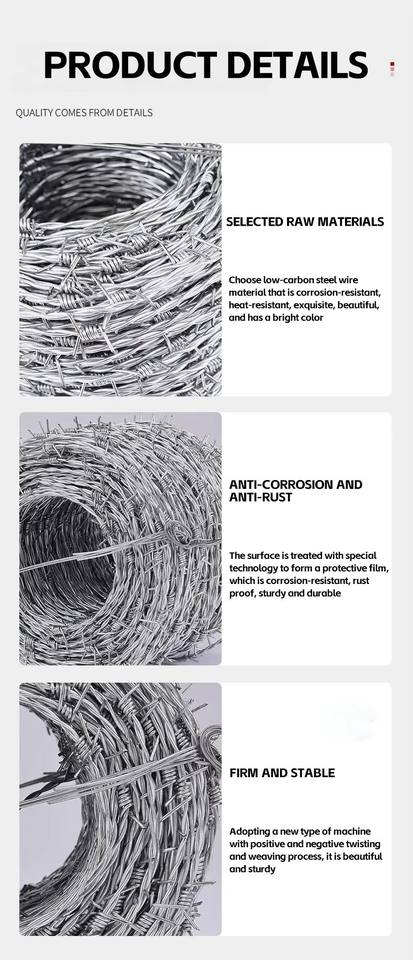 PRODUCT DETAILS

QUALITY COMES FROM DETAILS

SELECTED RAW MATERIALS

Choose low-carbon steel wire material that is corrosion-resistant, heat-resistant, exquisite, beautiful, and has a bright color

ANTI-CORROSION AND ANTI-RUST

The surface is treated with special technology to form a protective film, which is corrosion-resistant, rust proof, sturdy and durable

FIRM AND STABLE

Adopting a new type of machine with positive and negative twisting and weaving process, it is beautiful and sturdy